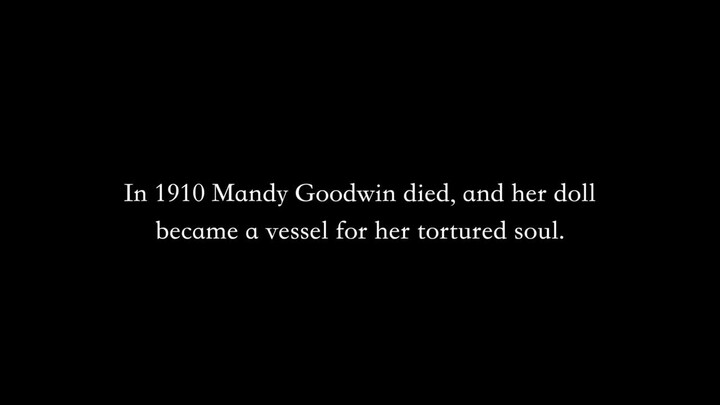 In 1910 Mandy Goodwin died, and her doll became a vessel for her tortured soul.